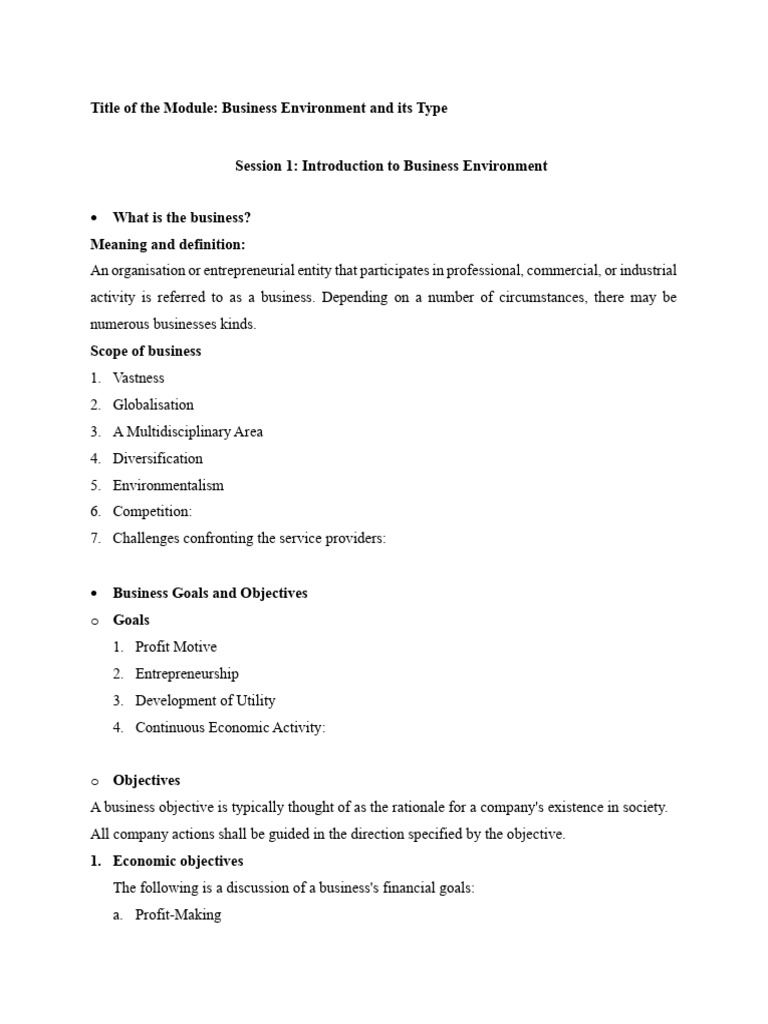 Title of the Module: Business Environment and its Type

Session 1: Introduction to Business Environment

• What is the business?

Meaning and definition:

An organisation or entrepreneurial entity that participates in professional, commercial, or industrial activity is referred to as a business. Depending on a number of circumstances, there may be numerous businesses kinds.

Scope of business

1. Vastness
2. Globalisation
3. A Multidisciplinary Area
4. Diversification
5. Environmentalism
6. Competition:
7. Challenges confronting the service providers:

• Business Goals and Objectives

o Goals

1. Profit Motive
2. Entrepreneurship
3. Development of Utility
4. Continuous Economic Activity:

o Objectives

A business objective is typically thought of as the rationale for a company's existence in society. All company actions shall be guided in the direction specified by the objective.

1. Economic objectives

The following is a discussion of a business's financial goals:

a. Profit-Making